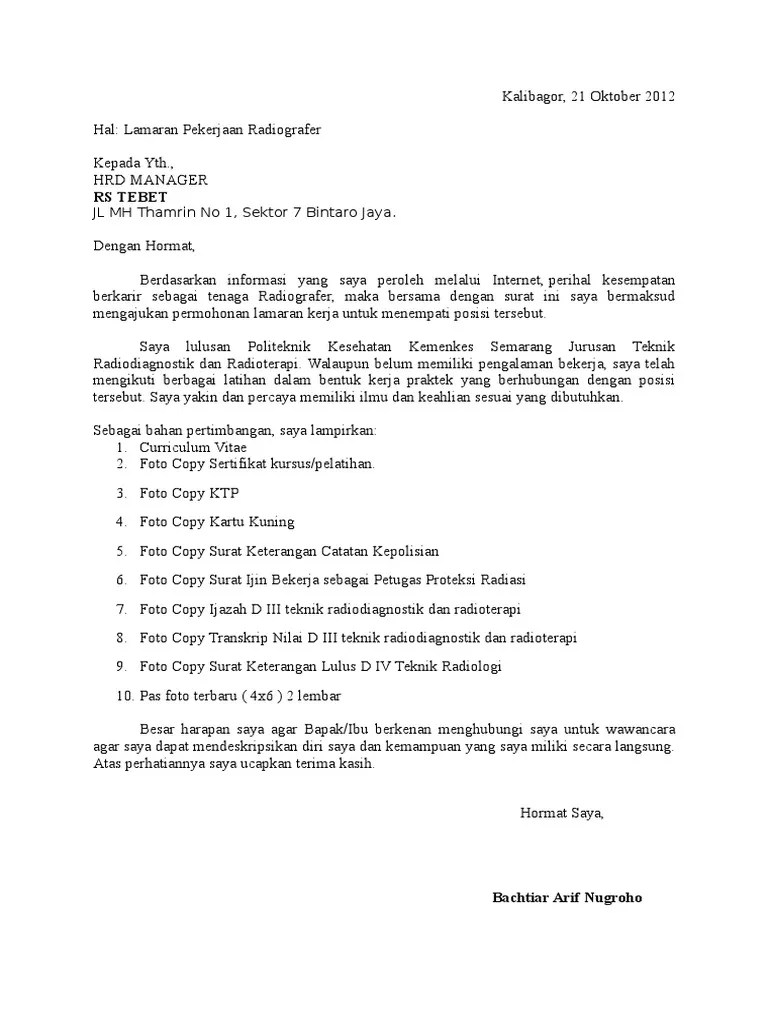 Kalibagor, 21 Oktober 2012

Hal: Lamaran Pekerjaan Radiografer

Kepada Yth.,
HRD MANAGER
RS TEBET
JL MH Thamrin No 1, Sektor 7 Bintaro Jaya.

Dengan Hormat,

Berdasarkan informasi yang saya peroleh melalui Internet, perihal kesempatan berkarir sebagai tenaga Radiografer, maka bersama dengan surat ini saya bermaksud mengajukan permohonan lamaran kerja untuk menempati posisi tersebut.

Saya lulusan Politeknik Kesehatan Kemenkes Semarang Jurusan Teknik Radiodiagnostik dan Radioterapi. Walaupun belum memiliki pengalaman bekerja, saya telah mengikuti berbagai latihan dalam bentuk kerja praktek yang berhubungan dengan posisi tersebut. Saya yakin dan percaya memiliki ilmu dan keahlian sesuai yang dibutuhkan.

Sebagai bahan pertimbangan, saya lampirkan:
1. Curriculum Vitae
2. Foto Copy Sertifikat kursus/pelatihan.
3. Foto Copy KTP
4. Foto Copy Kartu Kuning
5. Foto Copy Surat Keterangan Catatan Kepolisian
6. Foto Copy Surat Ijin Bekerja sebagai Petugas Proteksi Radiasi
7. Foto Copy Ijazah D III teknik radiodiagnostik dan radioterapi
8. Foto Copy Transkrip Nilai D III teknik radiodiagnostik dan radioterapi
9. Foto Copy Surat Keterangan Lulus D IV Teknik Radiologi
10. Pas foto terbaru ( 4x6 ) 2 lembar

Besar harapan saya agar Bapak/Ibu berkenan menghubungi saya untuk wawancara agar saya dapat mendeskripsikan diri saya dan kemampuan yang saya miliki secara langsung. Atas perhatiannya saya ucapkan terima kasih.

Hormat Saya,

Bachtiar Arif Nugroho